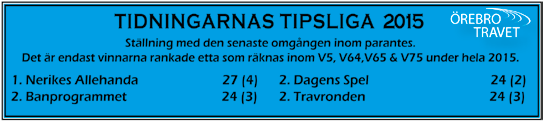 TIDNINGARNAS TIPSLIGA 2015

ÖREBRO TRAVET

Ställning med den senaste omgången inom parantes.
Det är endast vinnarna rankade etta som räknas inom V5, V64,V65 & V75 under hela 2015.

1. Nerikes Allehanda 27 (4)
2. Banprogrammet 24 (3)

2. Dagens Spel 24 (2)
2. Travronden 24 (3)